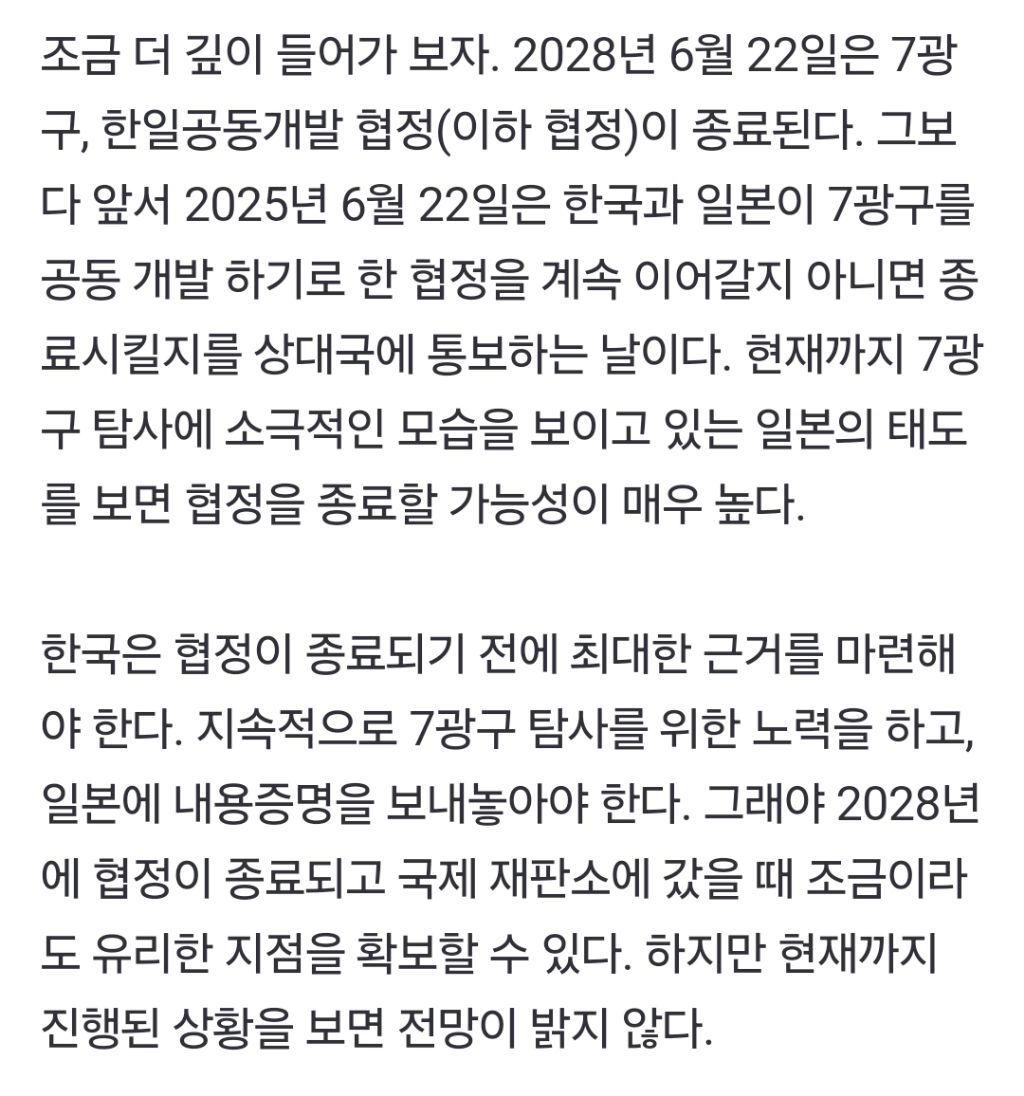 조금 더 깊이 들어가 보자. 2028년 6월 22일은 7광구, 한일공동개발 협정(이하 협정)이 종료된다. 그보다 앞서 2025년 6월 22일은 한국과 일본이 7광구를 공동 개발 하기로 한 협정을 계속 이어갈지 아니면 종료시킬지를 상대국에 통보하는 날이다. 현재까지 7광구 탐사에 소극적인 모습을 보이고 있는 일본의 태도를 보면 협정을 종료할 가능성이 매우 높다.

한국은 협정이 종료되기 전에 최대한 근거를 마련해야 한다. 지속적으로 7광구 탐사를 위한 노력을 하고, 일본에 내용증명을 보내놓아야 한다. 그래야 2028년에 협정이 종료되고 국제 재판소에 갔을 때 조금이라도 유리한 지점을 확보할 수 있다. 하지만 현재까지 진행된 상황을 보면 전망이 밝지 않다.